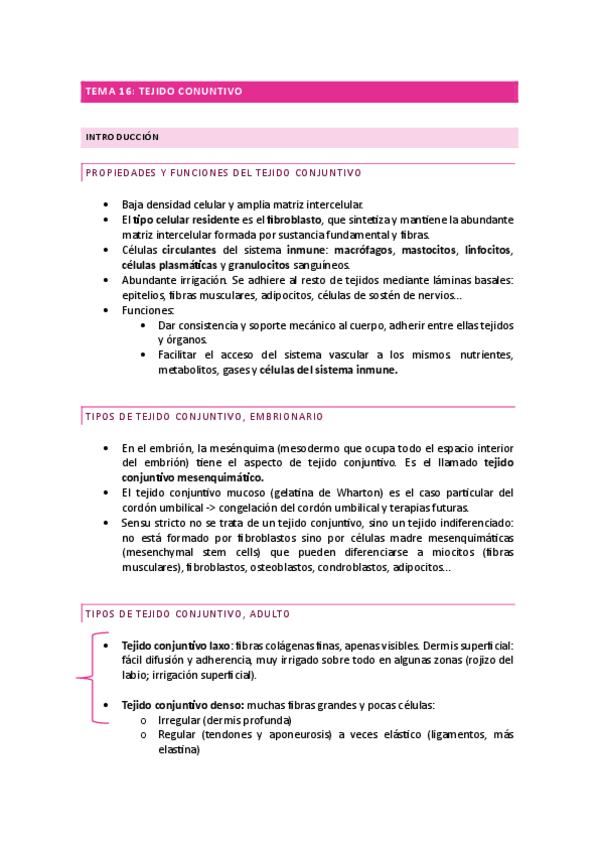 TEMA 16: TEJIDO CONUNTIVO

INTRODUCCIÓN

PROPIEDADES Y FUNCIONES DEL TEJIDO CONJUNTIVO

• Baja densidad celular y amplia matriz intercelular.
• El tipo celular residente es el fibroblasto, que sintetiza y mantiene la abundante matriz intercelular formada por sustancia fundamental y fibras.
• Células circulantes del sistema inmune: macrófagos, mastocitos, linfocitos, células plasmáticas y granulocitos sanguíneos.
• Abundante irrigación. Se adhiere al resto de tejidos mediante láminas basales: epitelios, fibras musculares, adipocitos, células de sostén de nervios...
• Funciones:
  • Dar consistencia y soporte mecánico al cuerpo, adherir entre ellas tejidos y órganos.
  • Facilitar el acceso del sistema vascular a los mismos: nutrientes, metabolitos, gases y células del sistema inmune.

TIPOS DE TEJIDO CONJUNTIVO, EMBRIONARIO

• En el embrión, la mesénquima (mesodermo que ocupa todo el espacio interior del embrión) tiene el aspecto de tejido conjuntivo. Es el llamado tejido conjuntivo mesenquimático.
• El tejido conjuntivo mucoso (gelatina de Wharton) es el caso particular del cordón umbilical -> congelación del cordón umbilical y terapias futuras.
• Sensu stricto no se trata de un tejido conjuntivo, sino un tejido indiferenciado: no está formado por fibroblastos sino por células madre mesenquimáticas (mesenchymal stem cells) que pueden diferenciarse a miocitos (fibras musculares), fibroblastos, osteoblastos, condroblastos, adipocitos...

TIPOS DE TEJIDO CONJUNTIVO, ADULTO

• Tejido conjuntivo laxo: fibras colágenas finas, apenas visibles. Dermis superficial: fácil difusión y adherencia, muy irrigado sobre todo en algunas zonas (rojizo del labio; irrigación superficial).

• Tejido conjuntivo denso: muchas fibras grandes y pocas células:
  o Irregular (dermis profunda)
  o Regular (tendones y aponeurosis) a veces elástico (ligamentos, más elastina)